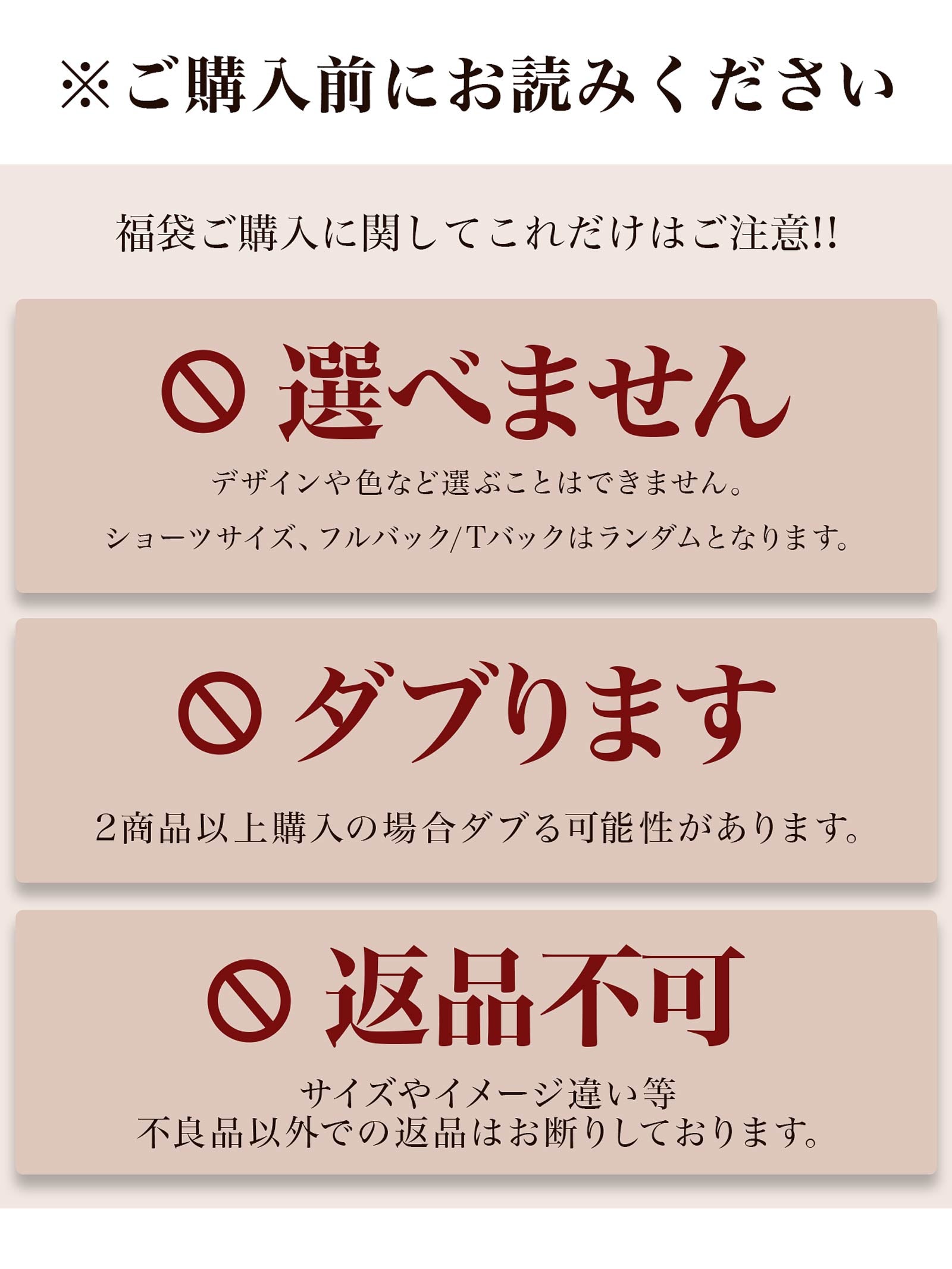 ※ご購入前にお読みください

福袋ご購入に関してこれだけはご注意!!

選べません

デザインや色など選ぶことはできません。

ショーツサイズ、フルバック/Tバックはランダムとなります。

ダブります

2商品以上購入の場合ダブる可能性があります。

返品不可

サイズやイメージ違い等
不良品以外での返品はお断りしております。